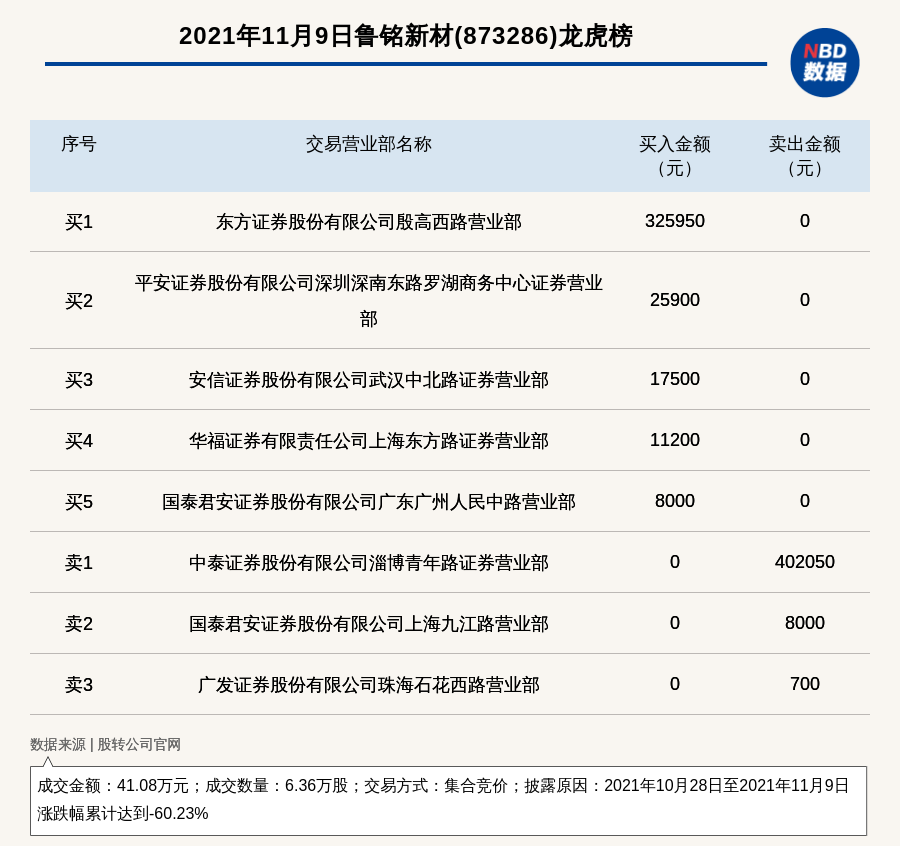 2021年11月9日鲁铭新材(873286)龙虎榜

NBD
数据

| 序号 | 交易营业部名称 | 买入金额（元） | 卖出金额（元） |
|---|---|---|---|
| 买1 | 东方证券股份有限公司殷高西路营业部 | 325950 | 0 |
| 买2 | 平安证券股份有限公司深圳深南东路罗湖商务中心证券营业部 | 25900 | 0 |
| 买3 | 安信证券股份有限公司武汉中北路证券营业部 | 17500 | 0 |
| 买4 | 华福证券有限责任公司上海东方路证券营业部 | 11200 | 0 |
| 买5 | 国泰君安证券股份有限公司广东广州人民中路营业部 | 8000 | 0 |
| 卖1 | 中泰证券股份有限公司淄博青年路证券营业部 | 0 | 402050 |
| 卖2 | 国泰君安证券股份有限公司上海九江路营业部 | 0 | 8000 |
| 卖3 | 广发证券股份有限公司珠海石花西路营业部 | 0 | 700 |

数据来源 | 股转公司官网

成交金额：41.08万元；成交数量：6.36万股；交易方式：集合竞价；披露原因：2021年10月28日至2021年11月9日涨跌幅累计达到-60.23%